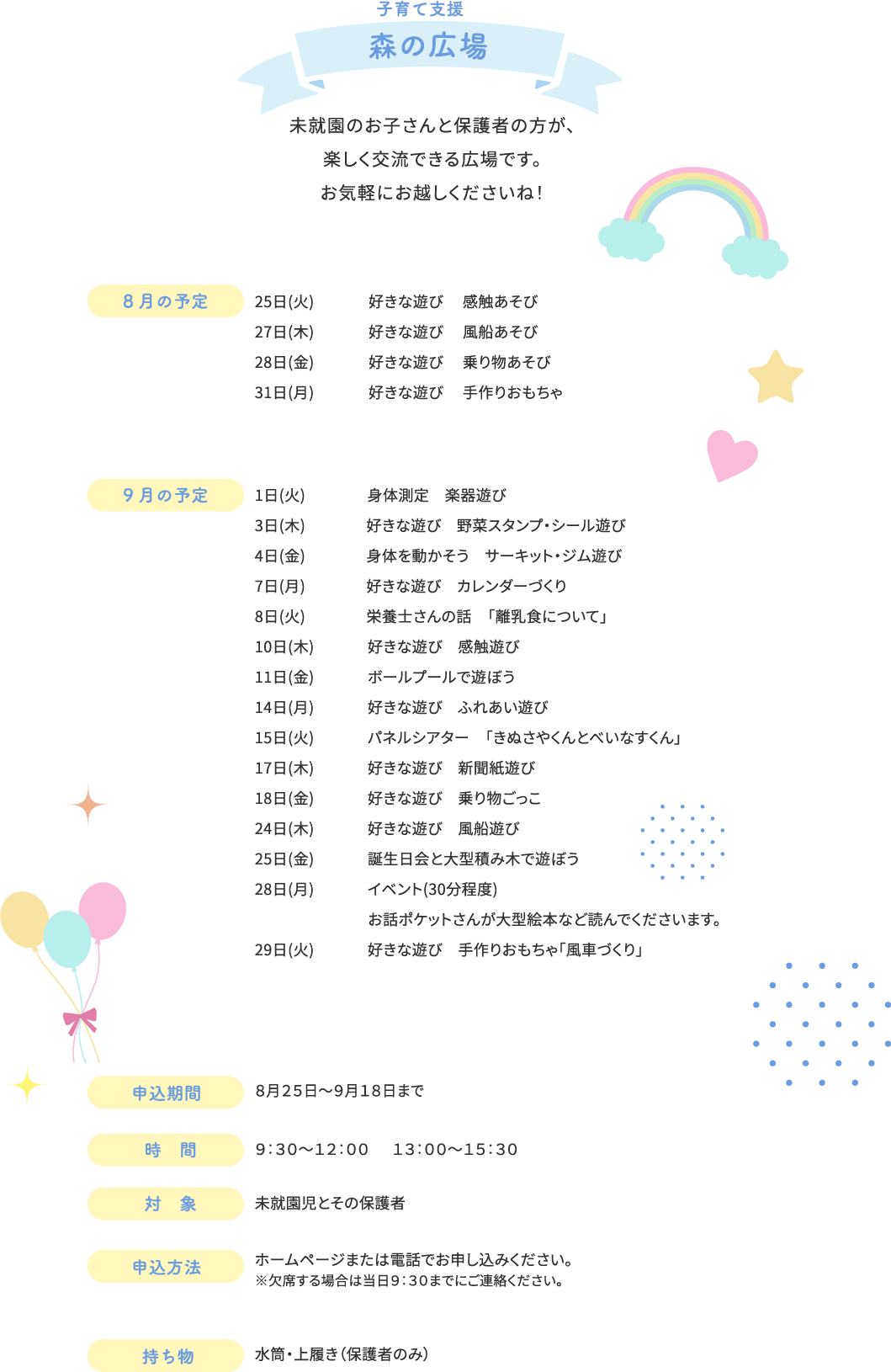 子育て支援

森の広場

未就園のお子さんと保護者の方が、
楽しく交流できる広場です。
お気軽にお越しくださいね！

8月の予定

25日(火) 好きな遊び 感触あそび
27日(木) 好きな遊び 風船あそび
28日(金) 好きな遊び 乗り物あそび
31日(月) 好きな遊び 手作りおもちゃ

9月の予定

1日(火) 身体測定 楽器遊び
3日(木) 好きな遊び 野菜スタンプ・シール遊び
4日(金) 身体を動かそう サーキット・ジム遊び
7日(月) 好きな遊び カレンダーづくり
8日(火) 栄養士さんの話 「離乳食について」
10日(木) 好きな遊び 感触遊び
11日(金) ボールプールで遊ぼう
14日(月) 好きな遊び ふれあい遊び
15日(火) パネルシアター 「きぬさやくんとべいなすくん」
17日(木) 好きな遊び 新聞紙遊び
18日(金) 好きな遊び 乗り物ごっこ
24日(木) 好きな遊び 風船遊び
25日(金) 誕生日会と大型積み木で遊ぼう
28日(月) イベント(30分程度)
お話ポケットさんが大型絵本など読んでくださいます。
29日(火) 好きな遊び 手作りおもちゃ「風車づくり」

申込期間
8月25日～9月18日まで

時 間
9：30～12：00 13：00～15：30

対 象
未就園児とその保護者

申込方法
ホームページまたは電話でお申し込みください。
※欠席する場合は当日9：30までにご連絡ください。

持ち物
水筒・上履き（保護者のみ）